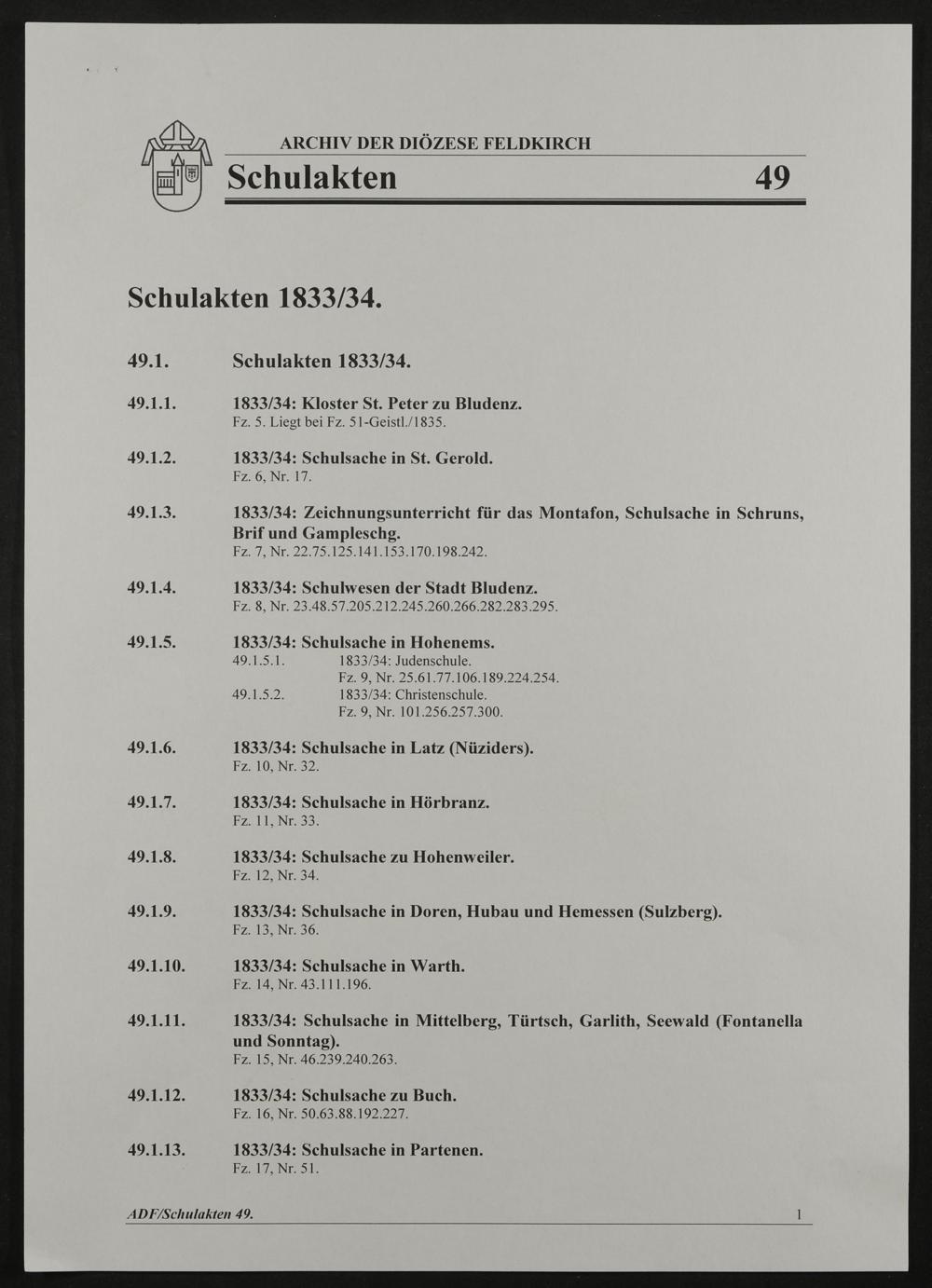 ARCHIV DER DIÖZESE FELDKIRCH

Schulakten 49

Schulakten 1833/34.

49.1. Schulakten 1833/34.

49.1.1. 1833/34: Kloster St. Peter zu Bludenz.
Fz. 5. Liegt bei Fz. 51-Geistl./1835.

49.1.2. 1833/34: Schulsache in St. Gerold.
Fz. 6, Nr. 17.

49.1.3. 1833/34: Zeichnungsunterricht für das Montafon, Schulsache in Schruns, Brif und Gampleschg.
Fz. 7, Nr. 22.75.125.141.153.170.198.242.

49.1.4. 1833/34: Schulwesen der Stadt Bludenz.
Fz. 8, Nr. 23.48.57.205.212.245.260.266.282.283.295.

49.1.5. 1833/34: Schulsache in Hohenems.
49.1.5.1. 1833/34: Judenschule.
Fz. 9, Nr. 25.61.77.106.189.224.254.
49.1.5.2. 1833/34: Christenschule.
Fz. 9, Nr. 101.256.257.300.

49.1.6. 1833/34: Schulsache in Latz (Nüziders).
Fz. 10, Nr. 32.

49.1.7. 1833/34: Schulsache in Hörbranz.
Fz. 11, Nr. 33.

49.1.8. 1833/34: Schulsache zu Hohenweiler.
Fz. 12, Nr. 34.

49.1.9. 1833/34: Schulsache in Doren, Hubau und Hemessen (Sulzberg).
Fz. 13, Nr. 36.

49.1.10. 1833/34: Schulsache in Warth.
Fz. 14, Nr. 43.111.196.

49.1.11. 1833/34: Schulsache in Mittelberg, Türtsch, Garlith, Seewald (Fontanella und Sonntag).
Fz. 15, Nr. 46.239.240.263.

49.1.12. 1833/34: Schulsache zu Buch.
Fz. 16, Nr. 50.63.88.192.227.

49.1.13. 1833/34: Schulsache in Partenen.
Fz. 17, Nr. 51.

ADF/Schulakten 49. 1